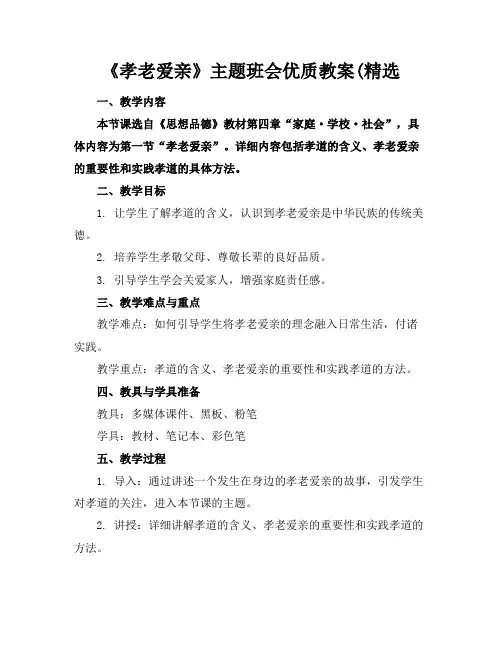 《孝老爱亲》主题班会优质教案(精选

一、教学内容

本节课选自《思想品德》教材第四章“家庭·学校·社会”，具体内容为第一节“孝老爱亲”。详细内容包括孝道的含义、孝老爱亲的重要性和实践孝道的具体方法。

二、教学目标

1. 让学生了解孝道的含义，认识到孝老爱亲是中华民族的传统美德。

2. 培养学生孝敬父母、尊敬长辈的良好品质。

3. 引导学生学会关爱家人，增强家庭责任感。

三、教学难点与重点

教学难点：如何引导学生将孝老爱亲的理念融入日常生活，付诸实践。

教学重点：孝道的含义、孝老爱亲的重要性和实践孝道的方法。

四、教具与学具准备

教具：多媒体课件、黑板、粉笔

学具：教材、笔记本、彩色笔

五、教学过程

1. 导入：通过讲述一个发生在身边的孝老爱亲的故事，引发学生对孝道的关注，进入本节课的主题。

2. 讲授：详细讲解孝道的含义、孝老爱亲的重要性和实践孝道的方法。